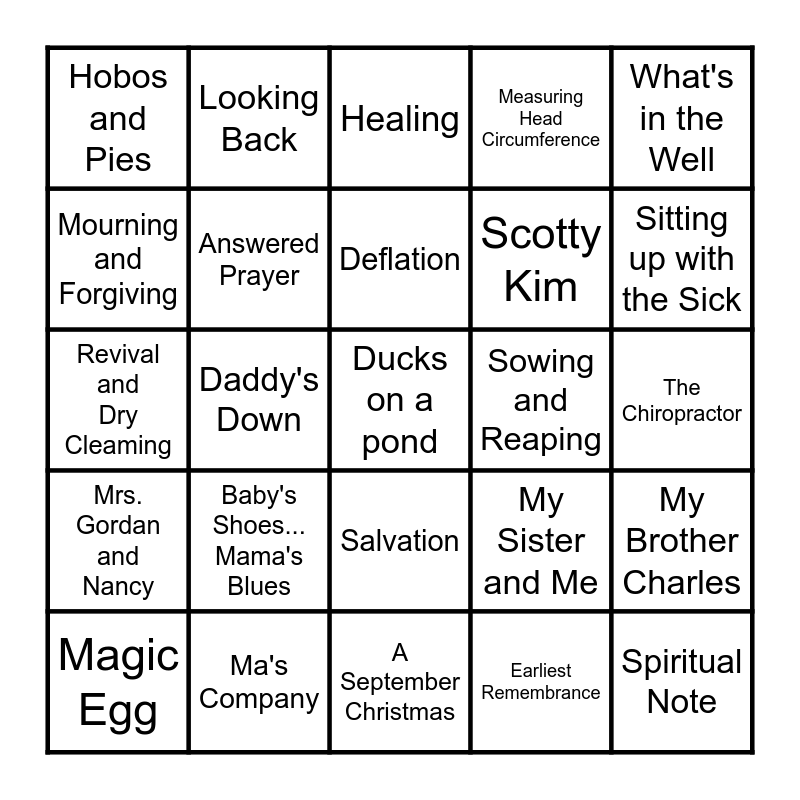 | Hobos and Pies | Looking Back | Healing | Measuring Head Circumference | What's in the Well |
|---|---|---|---|---|
| Mourning and Forgiving | Answered Prayer | Deflation | Scotty Kim | Sitting up with the Sick |
| Revival and Dry Cleaming | Daddy's Down | Ducks on a pond | Sowing and Reaping | The Chiropractor |
| Mrs. Gordan and Nancy | Baby's Shoes... Mama's Blues | Salvation | My Sister and Me | My Brother Charles |
| Magic Egg | Ma's Company | A September Christmas | Earliest Remembrance | Spiritual Note |